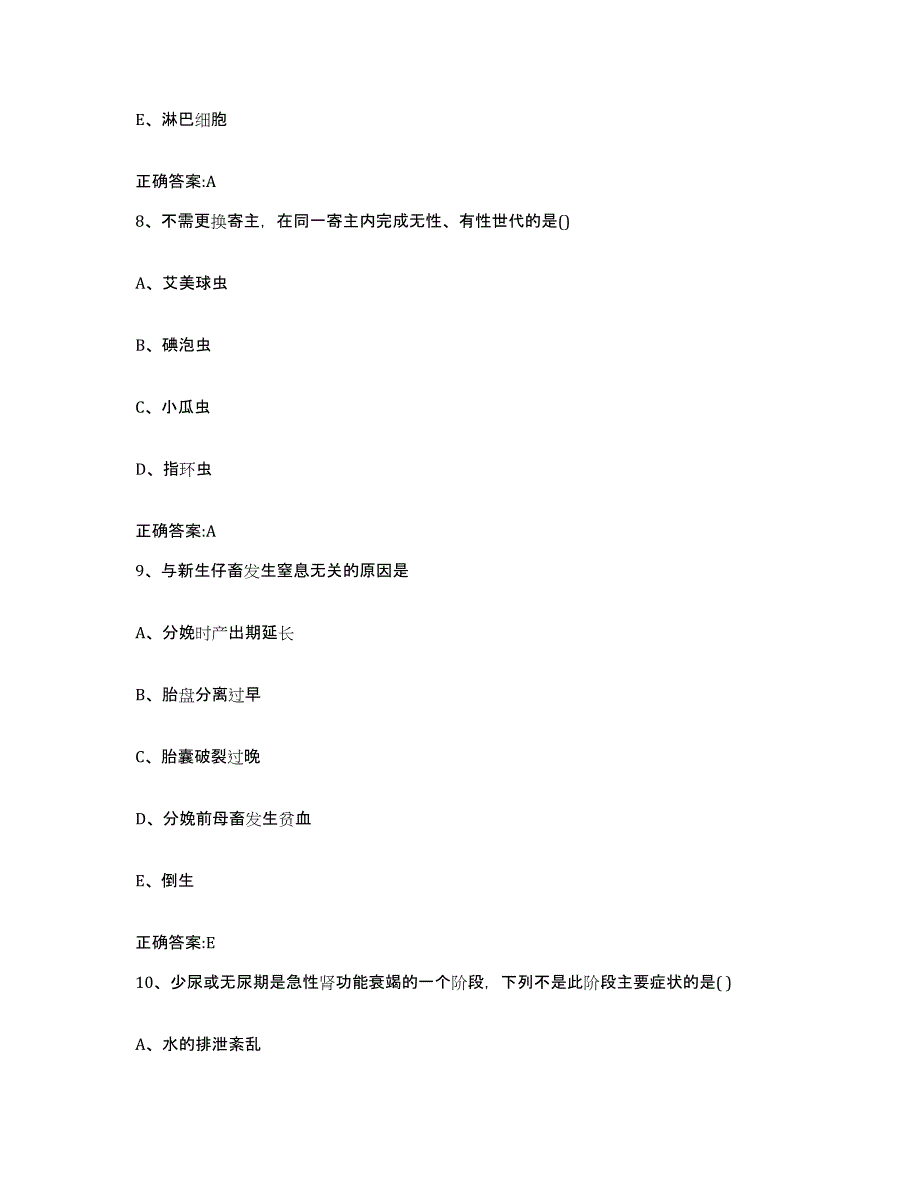 E、淋巴细胞

正确答案:A

8、不需更换寄主，在同一寄主内完成无性、有性世代的是()

A、艾美球虫

B、碘泡虫

C、小瓜虫

D、指环虫

正确答案:A

9、与新生仔畜发生窒息无关的原因是

A、分娩时产出期延长

B、胎盘分离过早

C、胎囊破裂过晚

D、分娩前母畜发生贫血

E、倒生

正确答案:E

10、少尿或无尿期是急性肾功能衰竭的一个阶段，下列不是此阶段主要症状的是( )

A、水的排泄紊乱